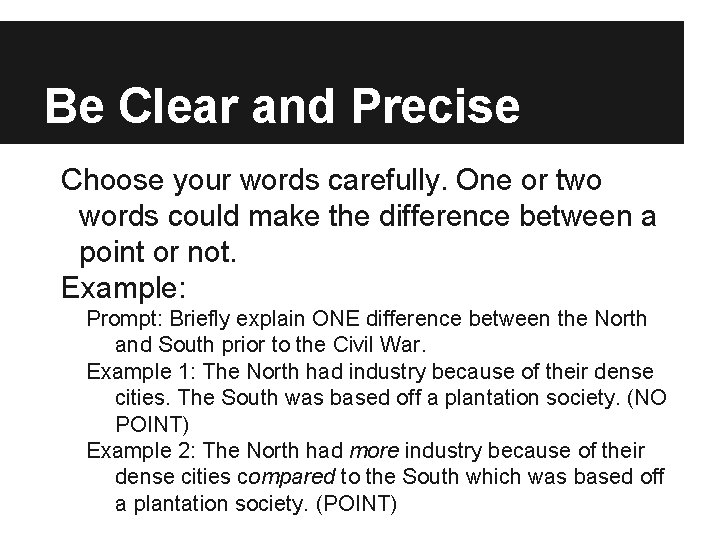 Be Clear and Precise

Choose your words carefully. One or two words could make the difference between a point or not.

Example:

Prompt: Briefly explain ONE difference between the North and South prior to the Civil War.

Example 1: The North had industry because of their dense cities. The South was based off a plantation society. (NO POINT)

Example 2: The North had more industry because of their dense cities compared to the South which was based off a plantation society. (POINT)